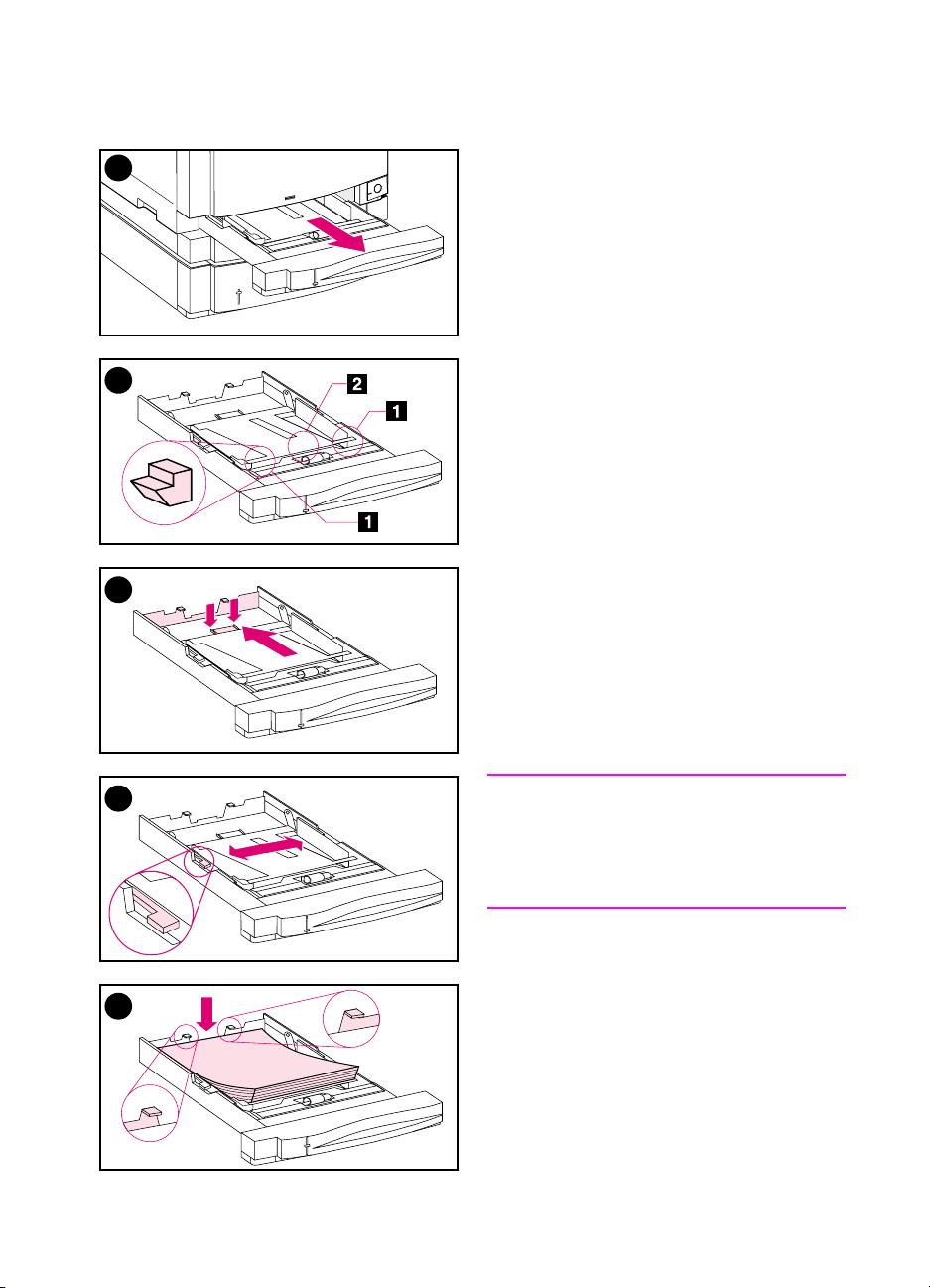 2

1

1